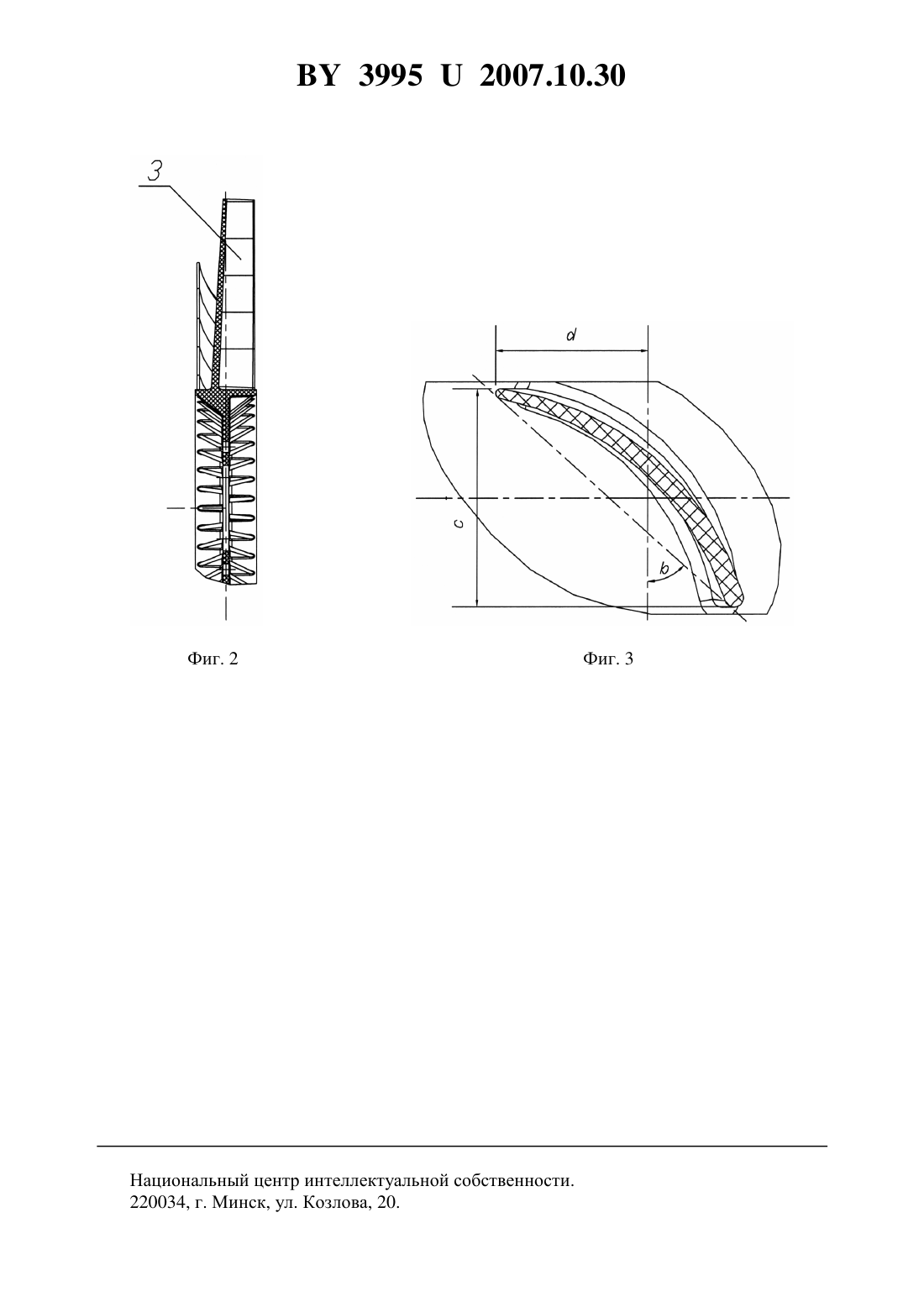 BY 3995 U 2007.10.30

3

Фиг. 2

d

c

b

Фиг. 3

Национальный центр интеллектуальной собственности.
220034, г. Минск, ул. Козлова, 20.